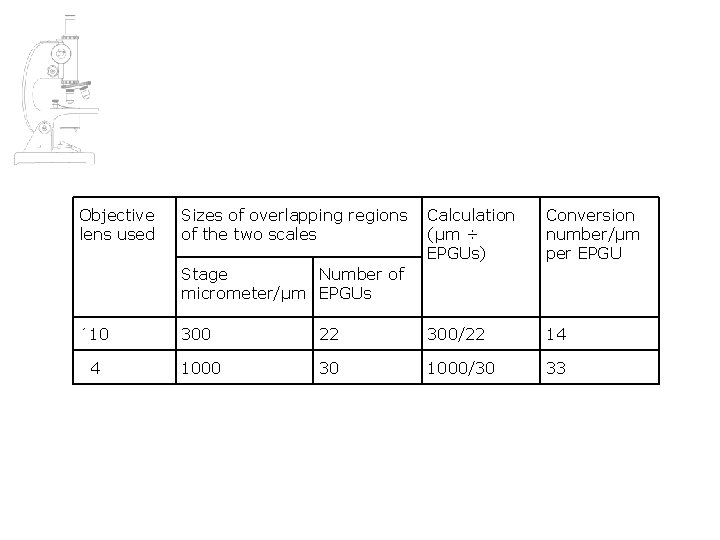 | Objective lens used | Sizes of overlapping regions of the two scales | | Calculation (µm ÷ EPGUs) | Conversion number/µm per EPGU |
|---|---|---|---|---|
| | Stage micrometer/µm | Number of EPGUs | | |
| ´10 | 300 | 22 | 300/22 | 14 |
| 4 | 1000 | 30 | 1000/30 | 33 |